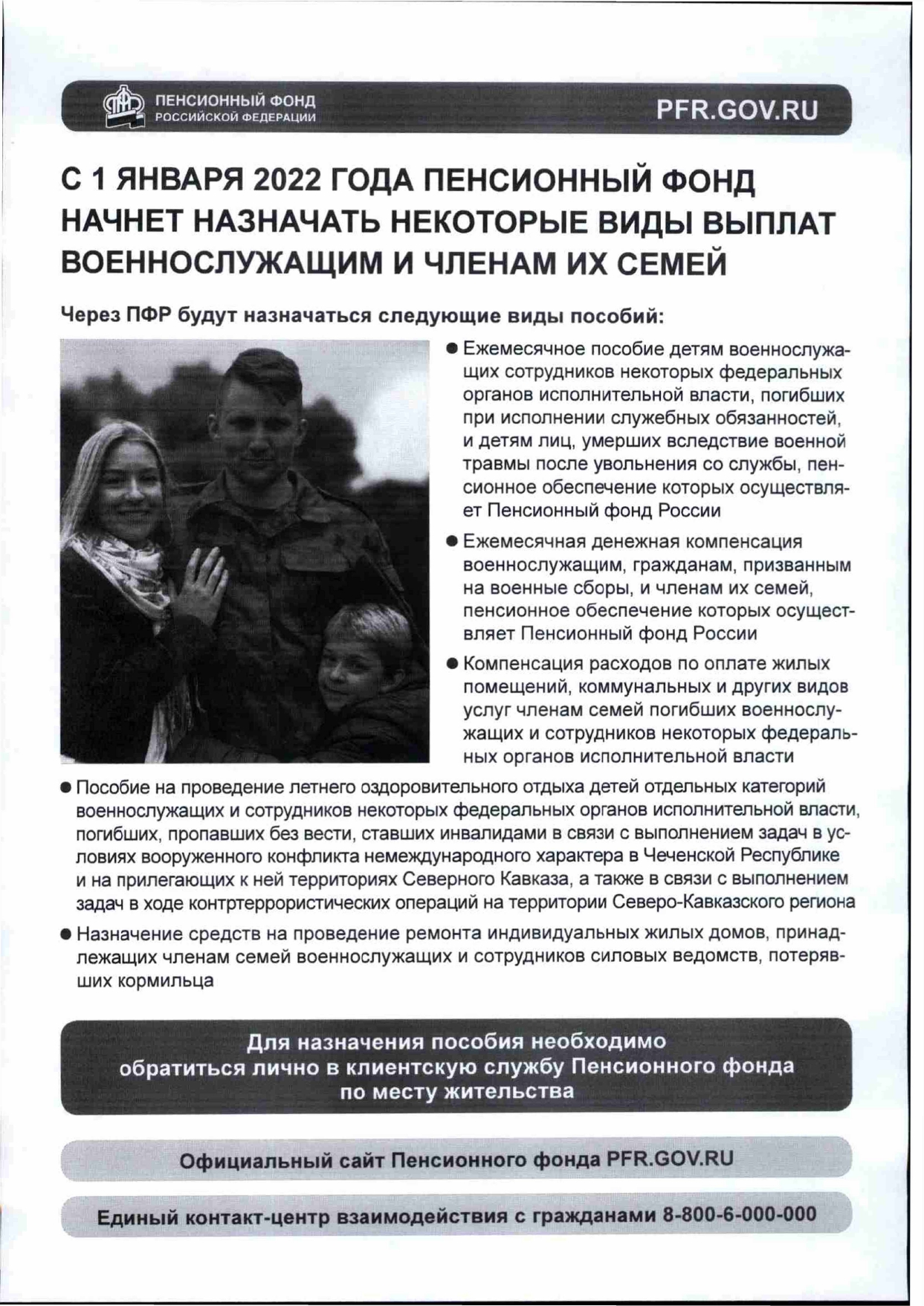 ПЕНСИОННЫЙ ФОНД РОССИЙСКОЙ ФЕДЕРАЦИИ

PFR.GOV.RU

С 1 ЯНВАРЯ 2022 ГОДА ПЕНСИОННЫЙ ФОНД НАЧНЕТ НАЗНАЧАТЬ НЕКОТОРЫЕ ВИДЫ ВЫПЛАТ ВОЕННОСЛУЖАЩИМ И ЧЛЕНАМ ИХ СЕМЕЙ

Через ПФР будут назначаться следующие виды пособий:

● Ежемесячное пособие детям военнослужащих сотрудников некоторых федеральных органов исполнительной власти, погибших при исполнении служебных обязанностей, и детям лиц, умерших вследствие военной травмы после увольнения со службы, пенсионное обеспечение которых осуществляет Пенсионный фонд России

● Ежемесячная денежная компенсация военнослужащим, гражданам, призванным на военные сборы, и членам их семей, пенсионное обеспечение которых осуществляет Пенсионный фонд России

● Компенсация расходов по оплате жилых помещений, коммунальных и других видов услуг членам семей погибших военнослужащих и сотрудников некоторых федеральных органов исполнительной власти

● Пособие на проведение летнего оздоровительного отдыха детей отдельных категорий военнослужащих и сотрудников некоторых федеральных органов исполнительной власти, погибших, пропавших без вести, ставших инвалидами в связи с выполнением задач в условиях вооруженного конфликта немеждународного характера в Чеченской Республике и на прилегающих к ней территориях Северного Кавказа, а также в связи с выполнением задач в ходе контртеррористических операций на территории Северо-Кавказского региона

● Назначение средств на проведение ремонта индивидуальных жилых домов, принадлежащих членам семей военнослужащих и сотрудников силовых ведомств, потерявших кормильца

Для назначения пособия необходимо обратиться лично в клиентскую службу Пенсионного фонда по месту жительства

Официальный сайт Пенсионного фонда PFR.GOV.RU

Единый контакт-центр взаимодействия с гражданами 8-800-6-000-000